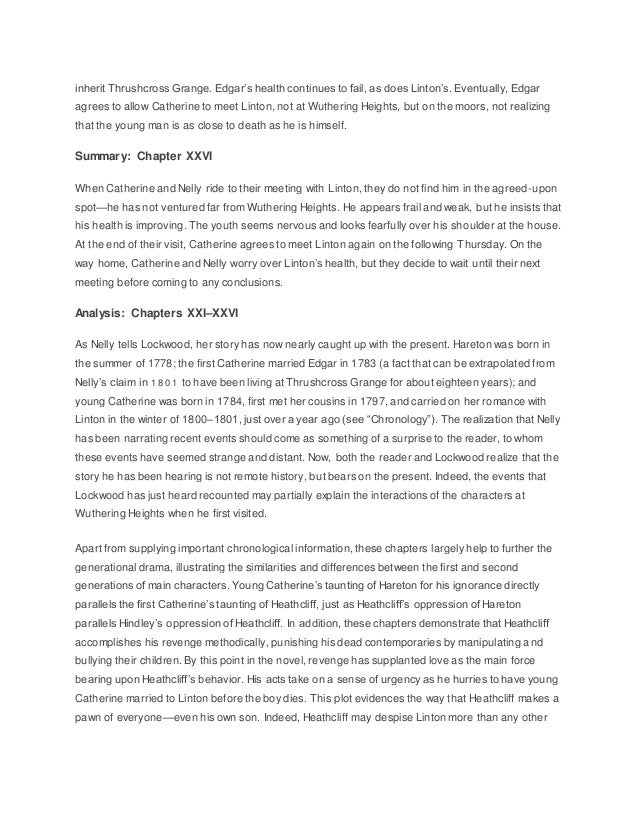 inherit Thrushcross Grange. Edgar's health continues to fail, as does Linton's. Eventually, Edgar agrees to allow Catherine to meet Linton, not at Wuthering Heights, but on the moors, not realizing that the young man is as close to death as he is himself.

Summary: Chapter XXVI

When Catherine and Nelly ride to their meeting with Linton, they do not find him in the agreed-upon spot—he has not ventured far from Wuthering Heights. He appears frail and weak, but he insists that his health is improving. The youth seems nervous and looks fearfully over his shoulder at the house. At the end of their visit, Catherine agrees to meet Linton again on the following Thursday. On the way home, Catherine and Nelly worry over Linton's health, but they decide to wait until their next meeting before coming to any conclusions.

Analysis: Chapters XXI–XXVI

As Nelly tells Lockwood, her story has now nearly caught up with the present. Hareton was born in the summer of 1778; the first Catherine married Edgar in 1783 (a fact that can be extrapolated from Nelly's claim in 1801 to have been living at Thrushcross Grange for about eighteen years); and young Catherine was born in 1784, first met her cousins in 1797, and carried on her romance with Linton in the winter of 1800–1801, just over a year ago (see "Chronology"). The realization that Nelly has been narrating recent events should come as something of a surprise to the reader, to whom these events have seemed strange and distant. Now, both the reader and Lockwood realize that the story he has been hearing is not remote history, but bears on the present. Indeed, the events that Lockwood has just heard recounted may partially explain the interactions of the characters at Wuthering Heights when he first visited.

Apart from supplying important chronological information, these chapters largely help to further the generational drama, illustrating the similarities and differences between the first and second generations of main characters. Young Catherine's taunting of Hareton for his ignorance directly parallels the first Catherine's taunting of Heathcliff, just as Heathcliff's oppression of Hareton parallels Hindley's oppression of Heathcliff. In addition, these chapters demonstrate that Heathcliff accomplishes his revenge methodically, punishing his dead contemporaries by manipulating and bullying their children. By this point in the novel, revenge has supplanted love as the main force bearing upon Heathcliff's behavior. His acts take on a sense of urgency as he hurries to have young Catherine married to Linton before the boy dies. This plot evidences the way that Heathcliff makes a pawn of everyone—even his own son. Indeed, Heathcliff may despise Linton more than any other